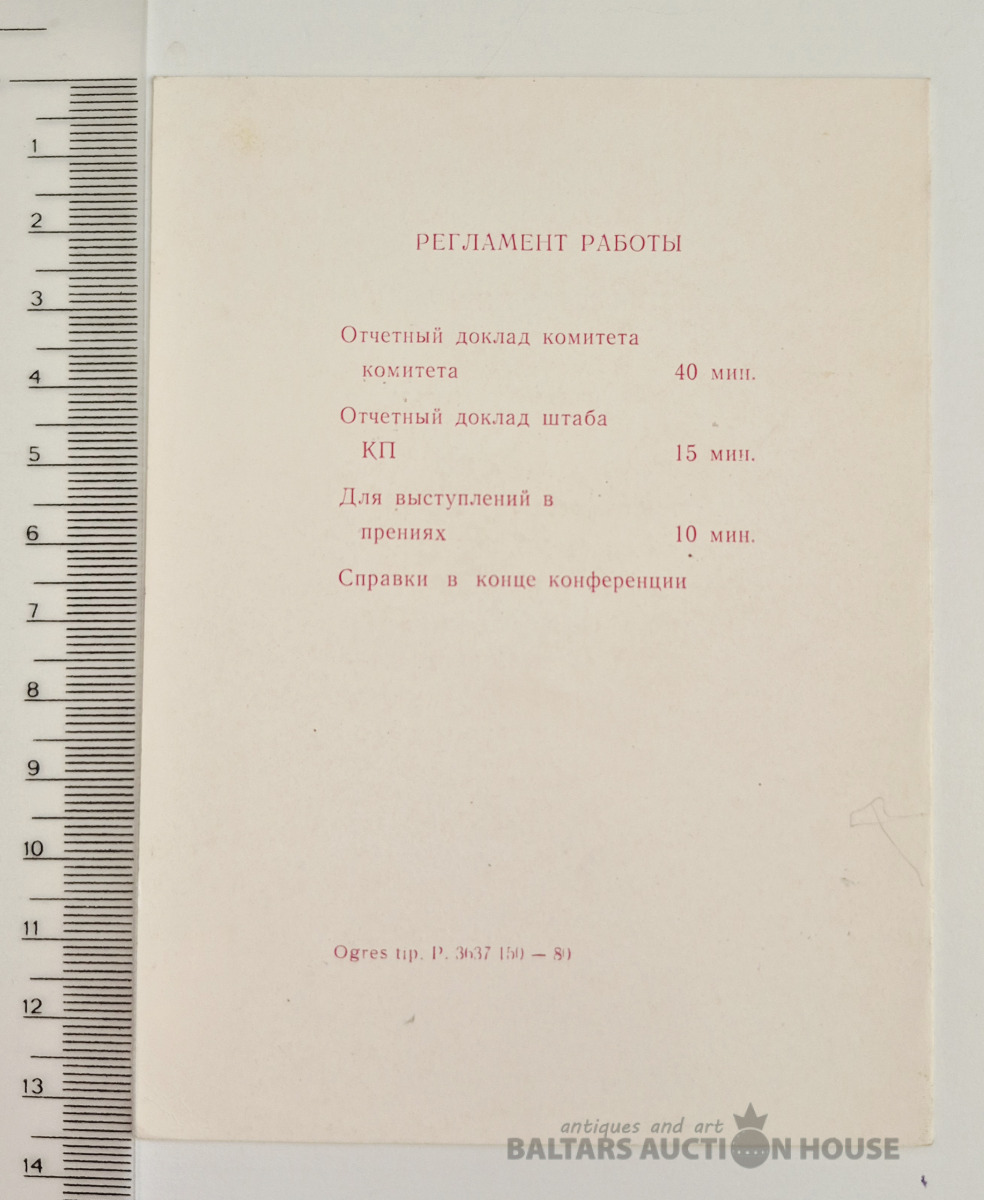 1
2
3
4
5
6
7
8
9
10
11
12
13
14

РЕГЛАМЕНТ РАБОТЫ

Отчетный доклад комитета
комитета 40 мин.

Отчетный доклад штаба
КП 15 мин.

Для выступлений в
прениях 10 мин.

Справки в конце конференции

Ogres tip. P. 3637 150 — 80

antiques and art
BALTARS AUCTION HOUSE